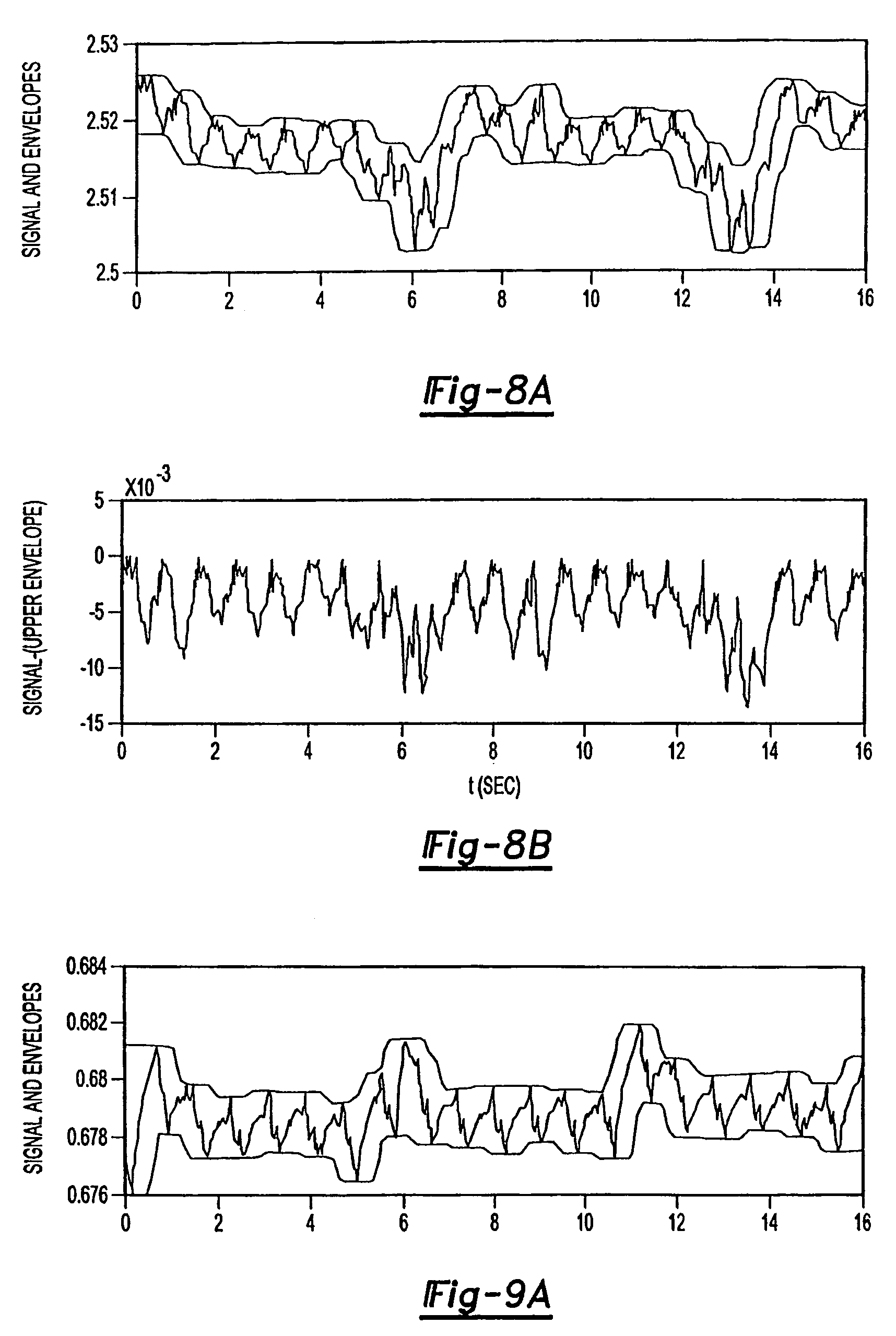 SIGNAL AND ENVELOPES

2.53
2.52
2.51
2.5

0 2 4 6 8 10 12 14 16

Fig-8A

SIGNAL-(UPPER ENVELOPE)

$X10^{-3}$

5
0
-5
-10
-15

0 2 4 6 8 10 12 14 16

t (SEC)

Fig-8B

SIGNAL AND ENVELOPES

0.684
0.682
0.68
0.678
0.676

0 2 4 6 8 10 12 14 16

Fig-9A